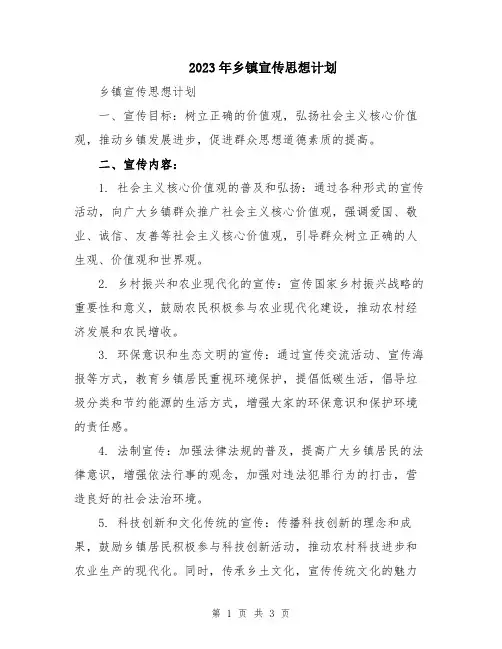 2023年乡镇宣传思想计划

乡镇宣传思想计划

一、宣传目标：树立正确的价值观，弘扬社会主义核心价值观，推动乡镇发展进步，促进群众思想道德素质的提高。

二、宣传内容：

1. 社会主义核心价值观的普及和弘扬：通过各种形式的宣传活动，向广大乡镇群众推广社会主义核心价值观，强调爱国、敬业、诚信、友善等社会主义核心价值观，引导群众树立正确的人生观、价值观和世界观。

2. 乡村振兴和农业现代化的宣传：宣传国家乡村振兴战略的重要性和意义，鼓励农民积极参与农业现代化建设，推动农村经济发展和农民增收。

3. 环保意识和生态文明的宣传：通过宣传交流活动、宣传海报等方式，教育乡镇居民重视环境保护，提倡低碳生活，倡导垃圾分类和节约能源的生活方式，增强大家的环保意识和保护环境的责任感。

4. 法制宣传：加强法律法规的普及，提高广大乡镇居民的法律意识，增强依法行事的观念，加强对违法犯罪行为的打击，营造良好的社会法治环境。

5. 科技创新和文化传统的宣传：传播科技创新的理念和成果，鼓励乡镇居民积极参与科技创新活动，推动农村科技进步和农业生产的现代化。同时，传承乡土文化，宣传传统文化的魅力

第 1 页 共 3 页